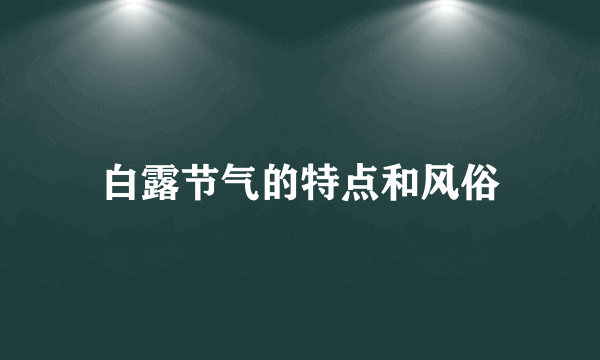 白露节气的特点和风俗